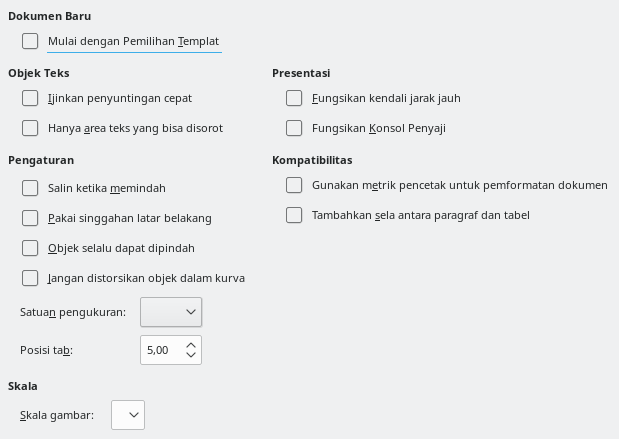 Dokumen Baru

Mulai dengan Pemilihan Templat

Objek Teks

Ijinkan penyuntingan cepat

Hanya area teks yang bisa disorot

Pengaturan

Salin ketika memindah

Pakai singgahan latar belakang

Objek selalu dapat dipindah

Jangan distorsikan objek dalam kurva

Satuan pengukuran:

Posisi tab: 5,00

Skala

Skala gambar:

Presentasi

Fungsikan kendali jarak jauh

Fungsikan Konsol Penyaji

Kompatibilitas

Gunakan metrik pencetak untuk pemformatan dokumen

Tambahkan sela antara paragraf dan tabel